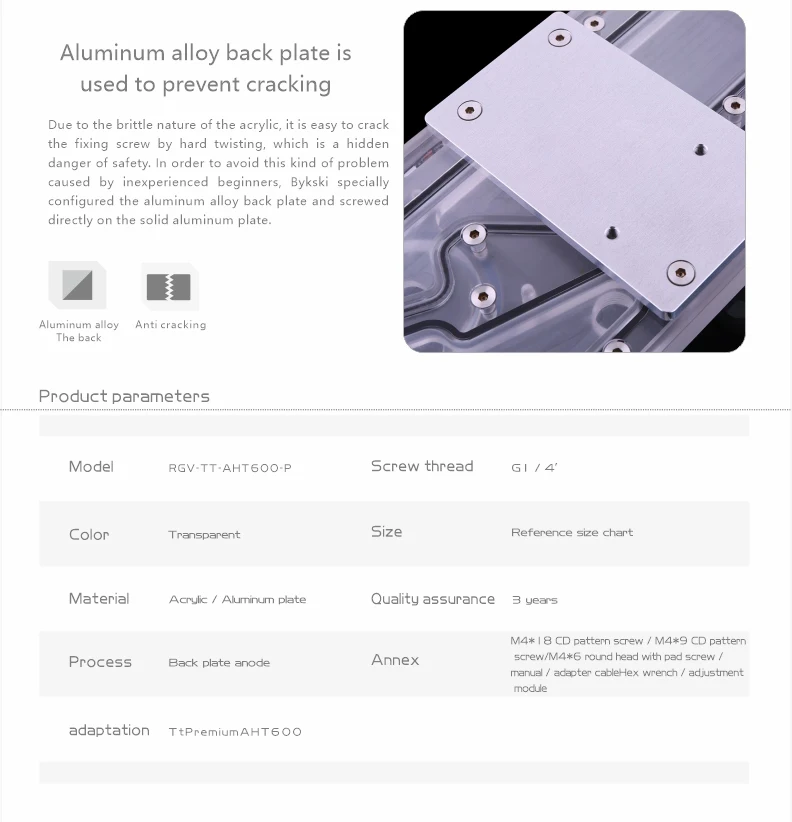 Aluminum alloy back plate is used to prevent cracking

Due to the brittle nature of the acrylic, it is easy to crack the fixing screw by hard twisting, which is a hidden danger of safety. In order to avoid this kind of problem caused by inexperienced beginners, Bykski specially configured the aluminum alloy back plate and screwed directly on the solid aluminum plate.

Aluminum alloy The back

Anti cracking

Product parameters

| Model | RGV-TT-AHT600-P | Screw thread | G1 / 4' |
|---|---|---|---|
| Color | Transparent | Size | Reference size chart |
| Material | Acrylic / Aluminum plate | Quality assurance | 3 years |
| Process | Back plate anode | Annex | M4*18 CD pattern screw / M4*9 CD pattern screw/M4*6 round head with pad screw / manual / adapter cableHex wrench / adjustment module |
| adaptation | TtPremiumAHT600 | | |